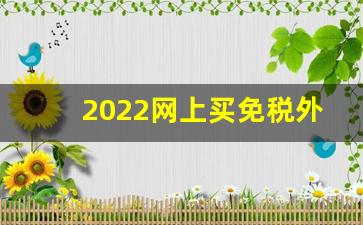 2022网上买免税外